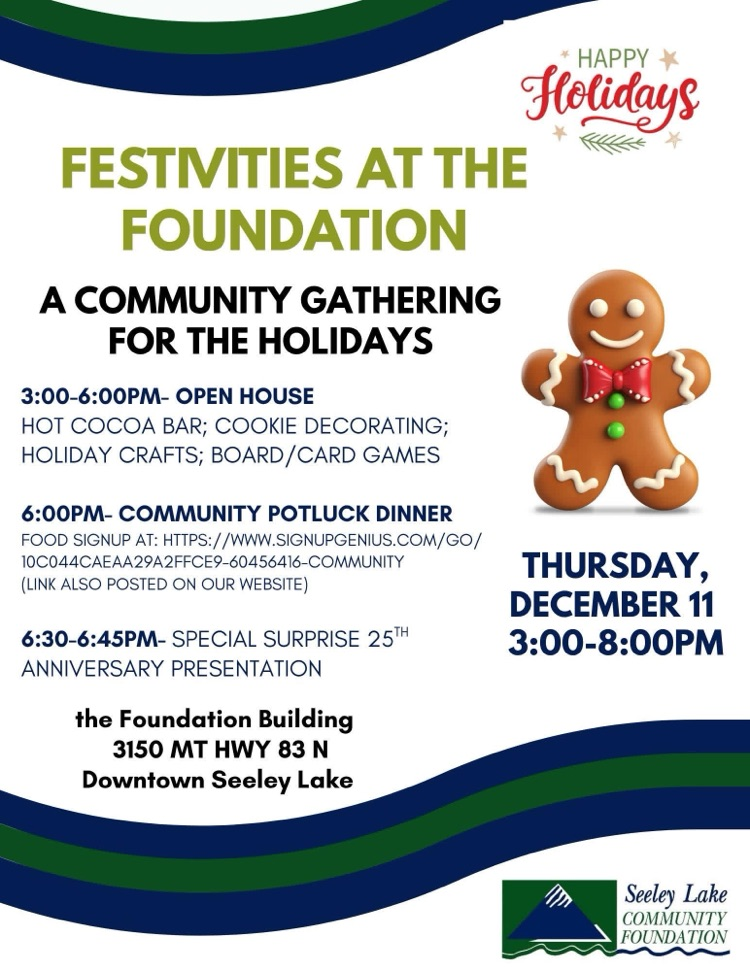 HAPPY
Holidays

FESTIVITIES AT THE FOUNDATION

A COMMUNITY GATHERING FOR THE HOLIDAYS

3:00-6:00PM- OPEN HOUSE
HOT COCOA BAR; COOKIE DECORATING; HOLIDAY CRAFTS; BOARD/CARD GAMES

6:00PM- COMMUNITY POTLUCK DINNER
FOOD SIGNUP AT: HTTPS://WWW.SIGNUPGENIUS.COM/GO/10C044CAEAA29A2FFCE9-60456416-COMMUNITY
(LINK ALSO POSTED ON OUR WEBSITE)

6:30-6:45PM- SPECIAL SURPRISE 25$^{TH}$ ANNIVERSARY PRESENTATION

the Foundation Building
3150 MT HWY 83 N
Downtown Seeley Lake

THURSDAY, DECEMBER 11
3:00-8:00PM

Seeley Lake
COMMUNITY
FOUNDATION